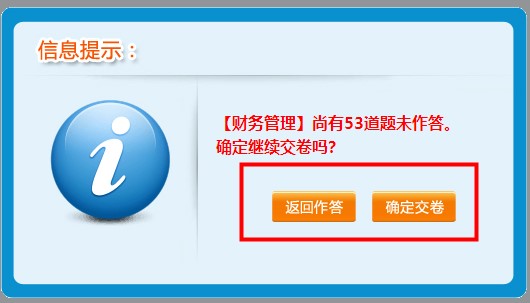 信息提示：

i

【财务管理】尚有53道题未作答。
确定继续交卷吗?

返回作答 确定交卷